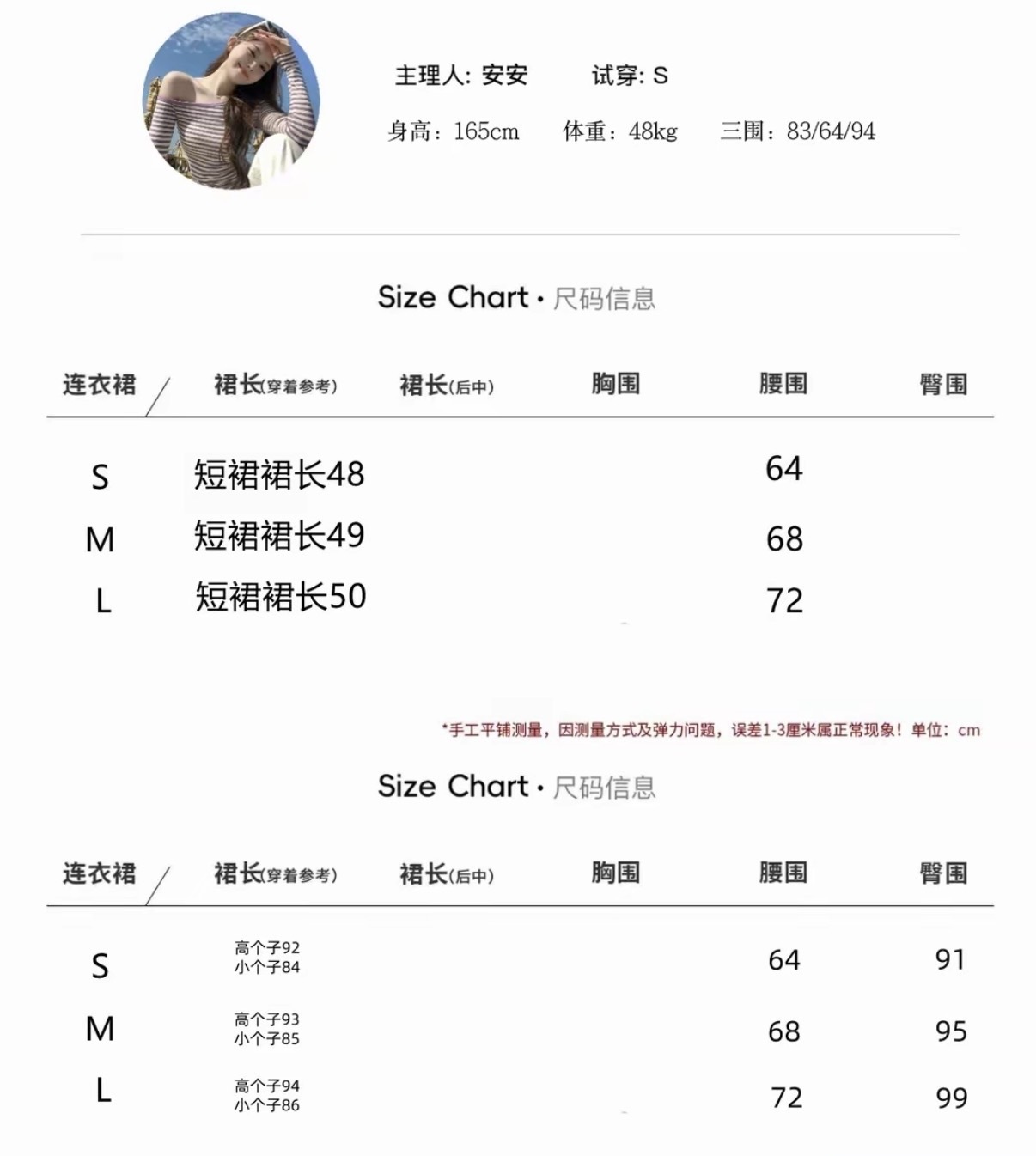 主理人: 安安 试穿: S

身高：165cm 体重：48kg 三围：83/64/94

Size Chart · 尺码信息

| 连衣裙 | 裙长(穿着参考) | 裙长(后中) | 胸围 | 腰围 | 臀围 |
|---|---|---|---|---|---|
| S | 短裙裙长48 | | | 64 | |
| M | 短裙裙长49 | | | 68 | |
| L | 短裙裙长50 | | | 72 | |

*手工平铺测量，因测量方式及弹力问题，误差1-3厘米属正常现象！单位：cm

Size Chart · 尺码信息

| 连衣裙 | 裙长(穿着参考) | 裙长(后中) | 胸围 | 腰围 | 臀围 |
|---|---|---|---|---|---|
| S | 高个子92 小个子84 | | | 64 | 91 |
| M | 高个子93 小个子85 | | | 68 | 95 |
| L | 高个子94 小个子86 | | | 72 | 99 |